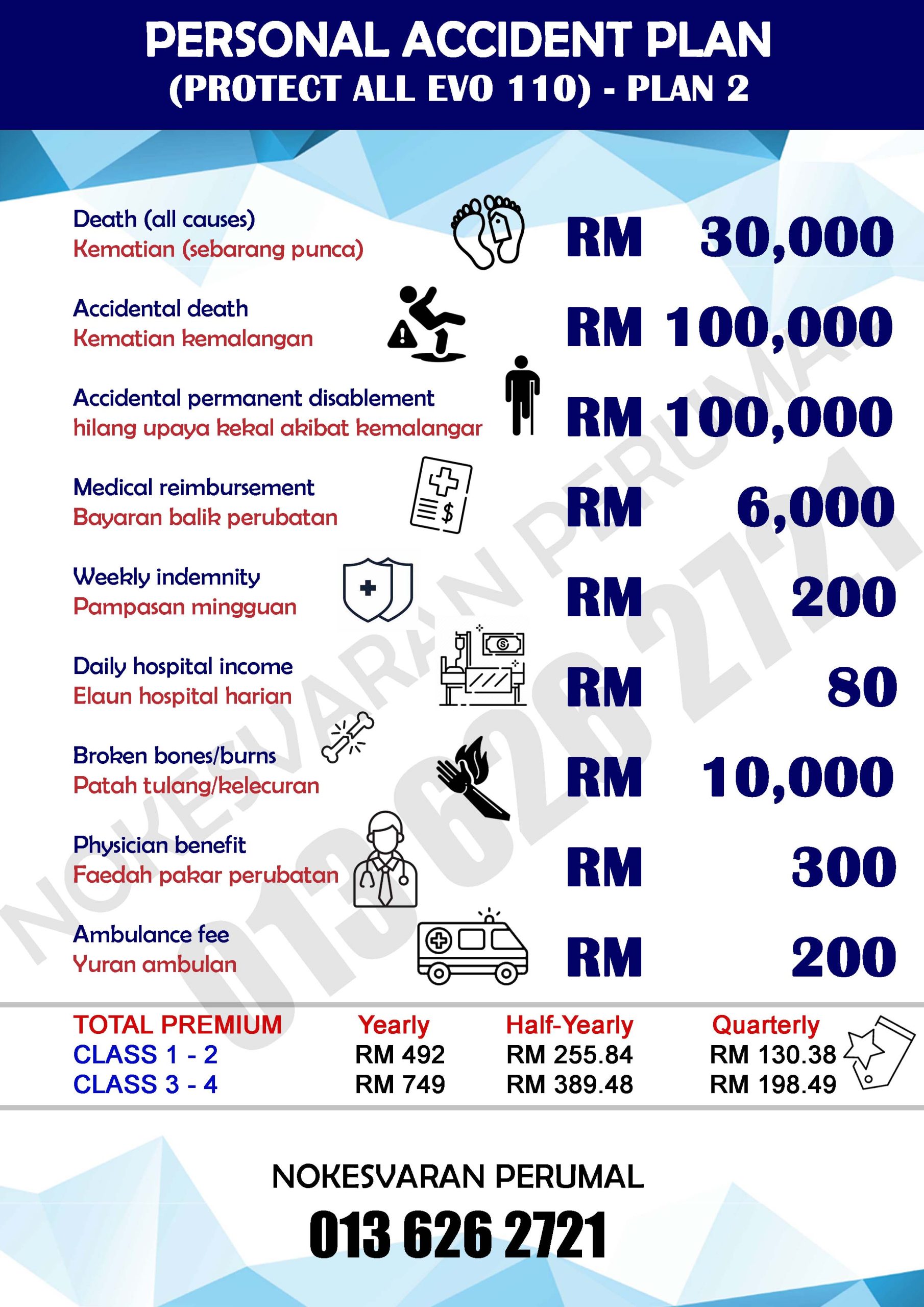 PERSONAL ACCIDENT PLAN
(PROTECT ALL EVO 110) - PLAN 2

Death (all causes)
Kematian (sebarang punca)
RM 30,000

Accidental death
Kematian kemalangan
RM 100,000

Accidental permanent disablement
hilang upaya kekal akibat kemalangar
RM 100,000

Medical reimbursement
Bayaran balik perubatan
RM 6,000

Weekly indemnity
Pampasan mingguan
RM 200

Daily hospital income
Elaun hospital harian
RM 80

Broken bones/burns
Patah tulang/kelecuran
RM 10,000

Physician benefit
Faedah pakar perubatan
RM 300

Ambulance fee
Yuran ambulan
RM 200

| TOTAL PREMIUM | Yearly | Half-Yearly | Quarterly |
|---|---|---|---|
| CLASS 1 - 2 | RM 492 | RM 255.84 | RM 130.38 |
| CLASS 3 - 4 | RM 749 | RM 389.48 | RM 198.49 |

NOKESVARAN PERUMAL
013 626 2721

NOKESVARAN PERUMAL
013 626 2721